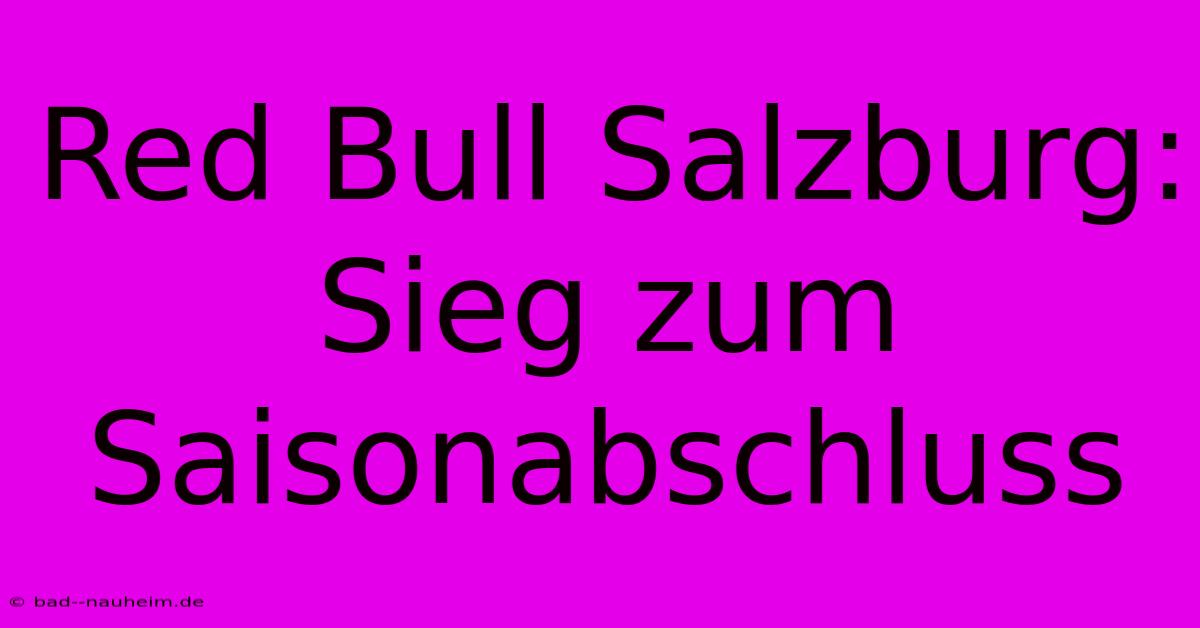 Red Bull Salzburg: Sieg zum Saisonabschluss

© bad--nauheim.de